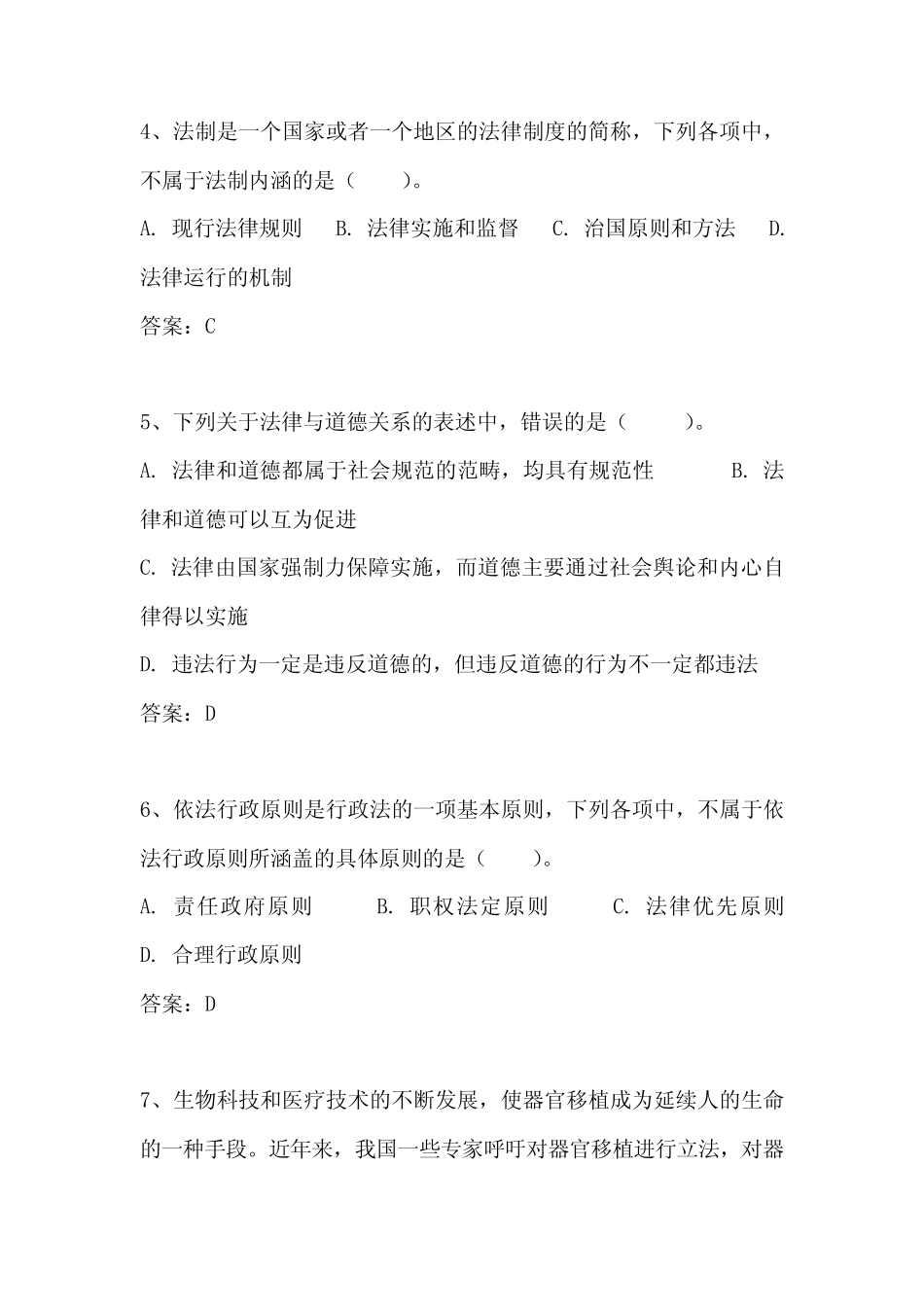 4、法制是一个国家或者一个地区的法律制度的简称，下列各项中，不属于法制内涵的是（　　）。

A. 现行法律规则　B. 法律实施和监督　C. 治国原则和方法　D. 法律运行的机制

答案：C

5、下列关于法律与道德关系的表述中，错误的是（　　）。

A. 法律和道德都属于社会规范的范畴，均具有规范性　　B. 法律和道德可以互为促进

C. 法律由国家强制力保障实施，而道德主要通过社会舆论和内心自律得以实施

D. 违法行为一定是违反道德的，但违反道德的行为不一定都违法

答案：D

6、依法行政原则是行政法的一项基本原则，下列各项中，不属于依法行政原则所涵盖的具体原则的是（　　）。

A. 责任政府原则　　B. 职权法定原则　　C. 法律优先原则　　D. 合理行政原则

答案：D

7、生物科技和医疗技术的不断发展，使器官移植成为延续人的生命的一种手段。近年来，我国一些专家呼吁对器官移植进行立法，对器